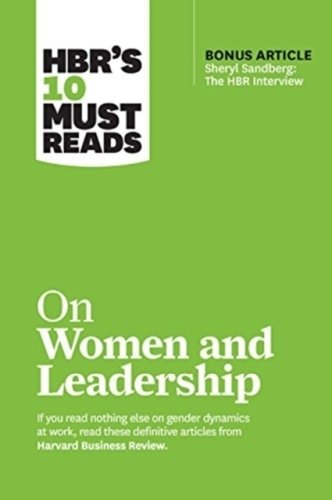 HBR'S 10 MUST READS

BONUS ARTICLE
Sheryl Sandberg: The HBR Interview

On Women and Leadership

If you read nothing else on gender dynamics at work, read these definitive articles from Harvard Business Review.